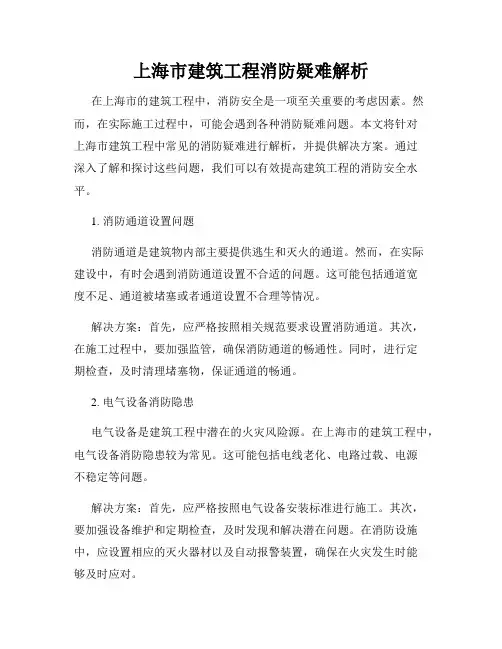 上海市建筑工程消防疑难解析

在上海市的建筑工程中，消防安全是一项至关重要的考虑因素。然而，在实际施工过程中，可能会遇到各种消防疑难问题。本文将针对上海市建筑工程中常见的消防疑难进行解析，并提供解决方案。通过深入了解和探讨这些问题，我们可以有效提高建筑工程的消防安全水平。

1. 消防通道设置问题

消防通道是建筑物内部主要提供逃生和灭火的通道。然而，在实际建设中，有时会遇到消防通道设置不合适的问题。这可能包括通道宽度不足、通道被堵塞或者通道设置不合理等情况。

解决方案：首先，应严格按照相关规范要求设置消防通道。其次，在施工过程中，要加强监管，确保消防通道的畅通性。同时，进行定期检查，及时清理堵塞物，保证通道的畅通。

2. 电气设备消防隐患

电气设备是建筑工程中潜在的火灾风险源。在上海市的建筑工程中，电气设备消防隐患较为常见。这可能包括电线老化、电路过载、电源不稳定等问题。

解决方案：首先，应严格按照电气设备安装标准进行施工。其次，要加强设备维护和定期检查，及时发现和解决潜在问题。在消防设施中，应设置相应的灭火器材以及自动报警装置，确保在火灾发生时能够及时应对。